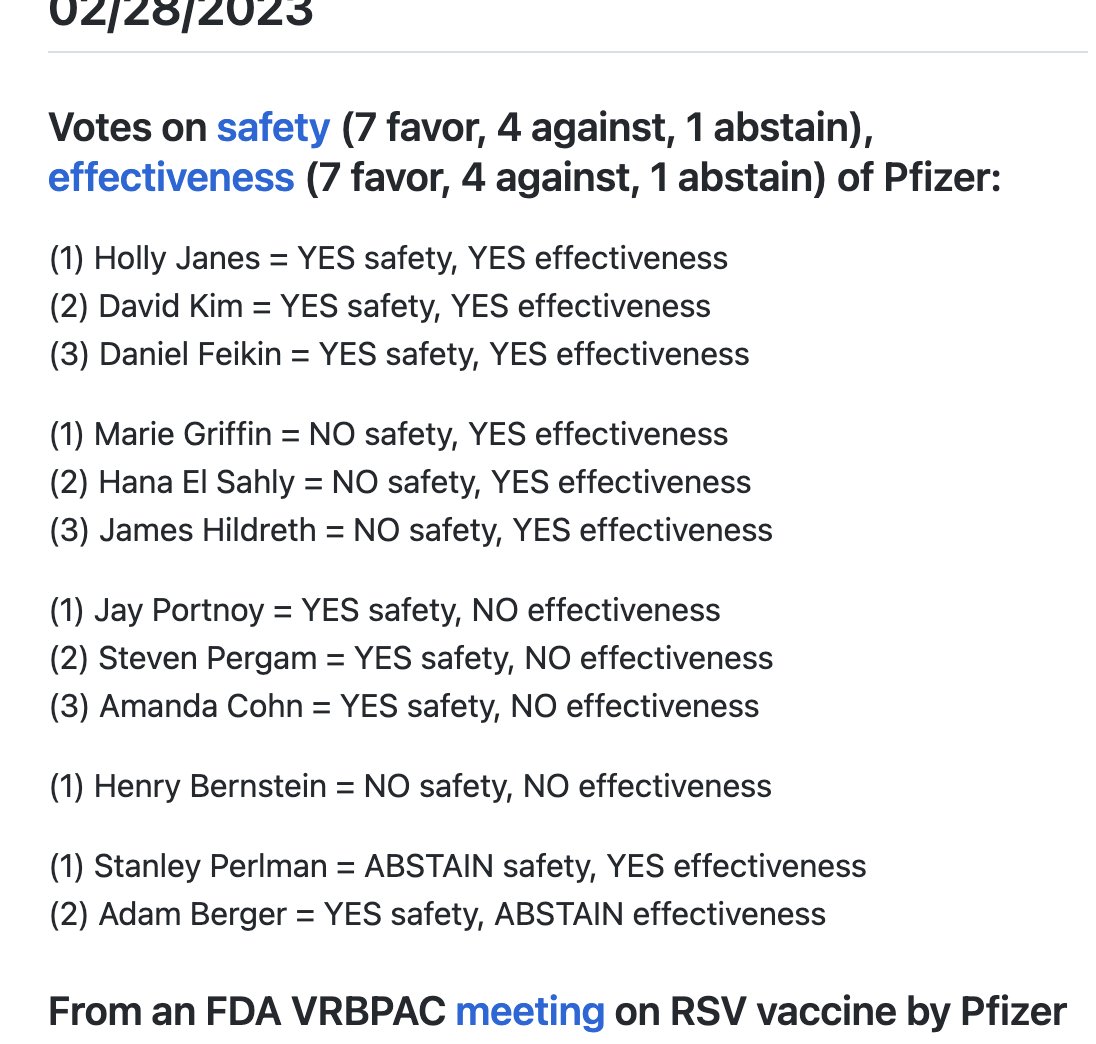 02/28/2023

Votes on safety (7 favor, 4 against, 1 abstain), effectiveness (7 favor, 4 against, 1 abstain) of Pfizer:

(1) Holly Janes = YES safety, YES effectiveness
(2) David Kim = YES safety, YES effectiveness
(3) Daniel Feikin = YES safety, YES effectiveness

(1) Marie Griffin = NO safety, YES effectiveness
(2) Hana El Sahly = NO safety, YES effectiveness
(3) James Hildreth = NO safety, YES effectiveness

(1) Jay Portnoy = YES safety, NO effectiveness
(2) Steven Pergam = YES safety, NO effectiveness
(3) Amanda Cohn = YES safety, NO effectiveness

(1) Henry Bernstein = NO safety, NO effectiveness

(1) Stanley Perlman = ABSTAIN safety, YES effectiveness
(2) Adam Berger = YES safety, ABSTAIN effectiveness

From an FDA VRBPAC meeting on RSV vaccine by Pfizer